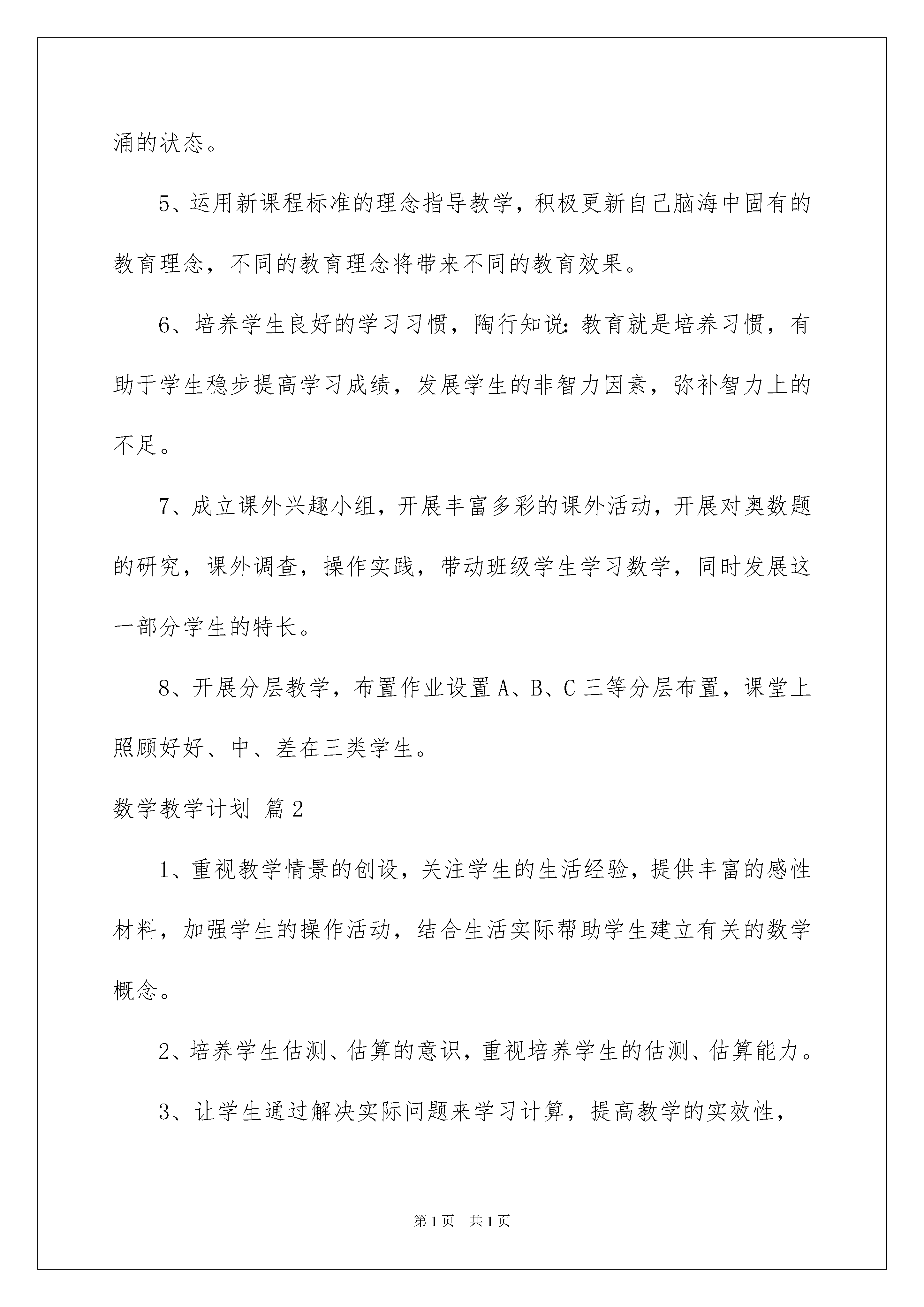 涌的状态。

5、运用新课程标准的理念指导教学，积极更新自己脑海中固有的教育理念，不同的教育理念将带来不同的教育效果。

6、培养学生良好的学习习惯，陶行知说：教育就是培养习惯，有助于学生稳步提高学习成绩，发展学生的非智力因素，弥补智力上的不足。

7、成立课外兴趣小组，开展丰富多彩的课外活动，开展对奥数题的研究，课外调查，操作实践，带动班级学生学习数学，同时发展这一部分学生的特长。

8、开展分层教学，布置作业设置A、B、C三等分层布置，课堂上照顾好好、中、差在三类学生。

数学教学计划 篇2

1、重视教学情景的创设，关注学生的生活经验，提供丰富的感性材料，加强学生的操作活动，结合生活实际帮助学生建立有关的数学概念。

2、培养学生估测、估算的意识，重视培养学生的估测、估算能力。

3、让学生通过解决实际问题来学习计算，提高教学的实效性，

第1页 共1页